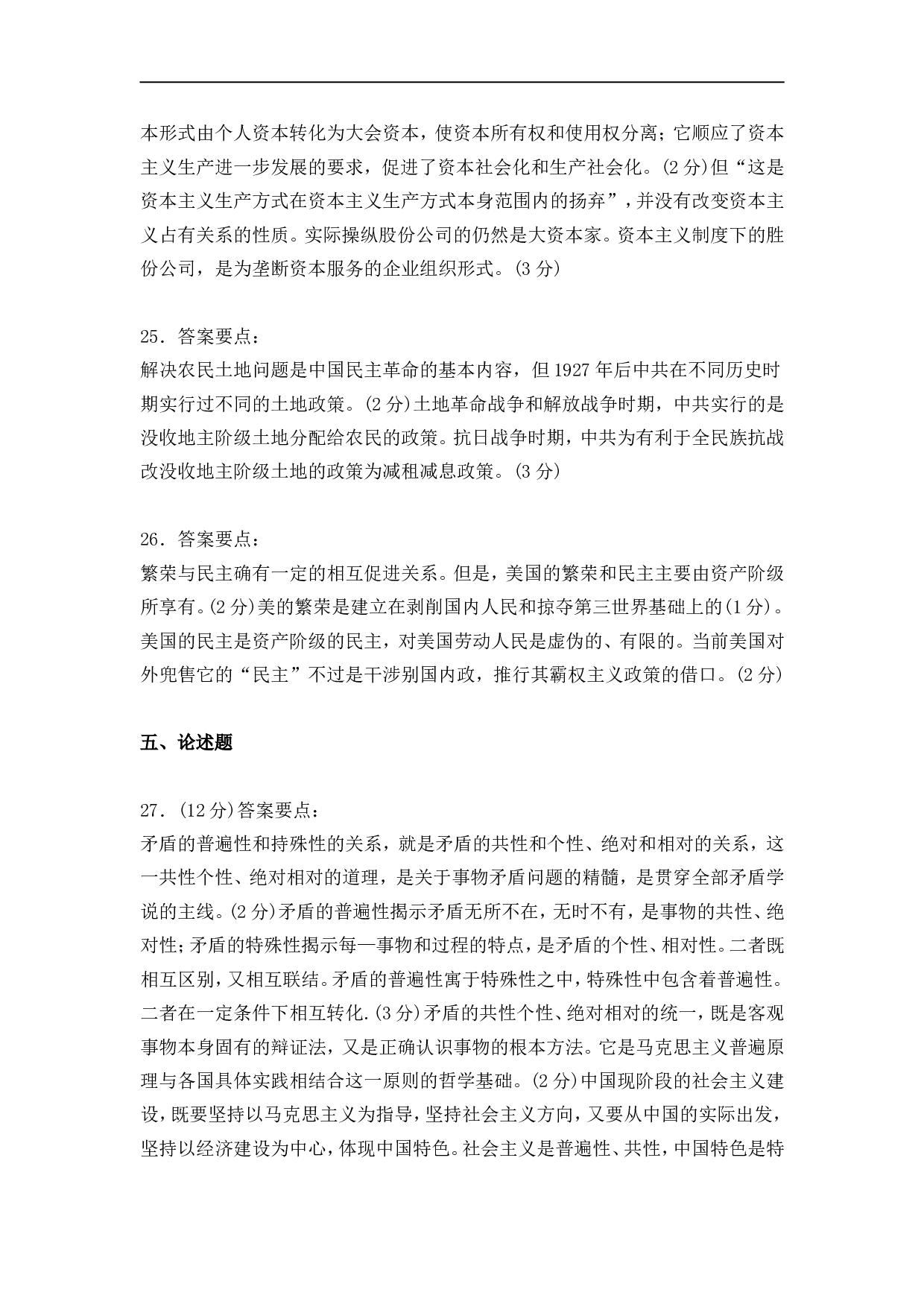 本形式由个人资本转化为大会资本，使资本所有权和使用权分离；它顺应了资本主义生产进一步发展的要求，促进了资本社会化和生产社会化。(2 分)但“这是资本主义生产方式在资本主义生产方式本身范围内的扬弃”，并没有改变资本主义占有关系的性质。实际操纵股份公司的仍然是大资本家。资本主义制度下的胜份公司，是为垄断资本服务的企业组织形式。(3 分)

25．答案要点：
解决农民土地问题是中国民主革命的基本内容，但 1927 年后中共在不同历史时期实行过不同的土地政策。(2 分)土地革命战争和解放战争时期，中共实行的是没收地主阶级土地分配给农民的政策。抗日战争时期，中共为有利于全民族抗战改没收地主阶级土地的政策为减租减息政策。(3 分)

26．答案要点：
繁荣与民主确有一定的相互促进关系。但是，美国的繁荣和民主主要由资产阶级所享有。(2 分)美的繁荣是建立在剥削国内人民和掠夺第三世界基础上的(1 分)。美国的民主是资产阶级的民主，对美国劳动人民是虚伪的、有限的。当前美国对外兜售它的“民主”不过是干涉别国内政，推行其霸权主义政策的借口。(2 分)

五、论述题

27．(12 分)答案要点：
矛盾的普遍性和持殊性的关系，就是矛盾的共性和个性、绝对和相对的关系，这一共性个性、绝对相对的道理，是关于事物矛盾问题的精髓，是贯穿全部矛盾学说的主线。(2 分)矛盾的普遍性揭示矛盾无所不在，无时不有，是事物的共性、绝对性；矛盾的特殊性揭示每一事物和过程的特点，是矛盾的个性、相对性。二者既相互区别，又相互联结。矛盾的普遍性寓于特殊性之中，特殊性中包含着普遍性。二者在一定条件下相互转化.(3 分)矛盾的共性个性、绝对相对的统一，既是客观事物本身固有的辩证法，又是正确认识事物的根本方法。它是马克思主义普遍原理与各国具体实践相结合这一原则的哲学基础。(2 分)中国现阶段的社会主义建设，既要坚持以马克思主义为指导，坚持社会主义方向，又要从中国的实际出发，坚持以经济建设为中心，体现中国特色。社会主义是普遍性、共性，中国特色是特